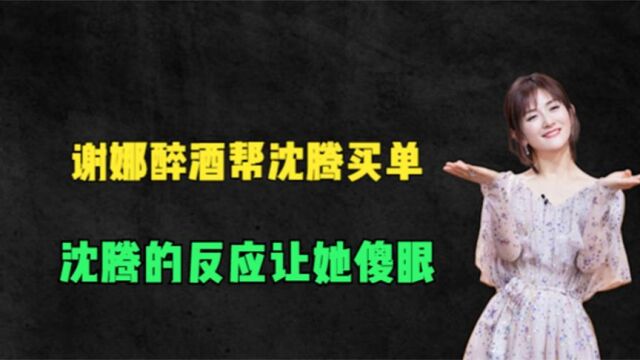 谢娜醉酒帮沈腾买单

沈腾的反应让她傻眼